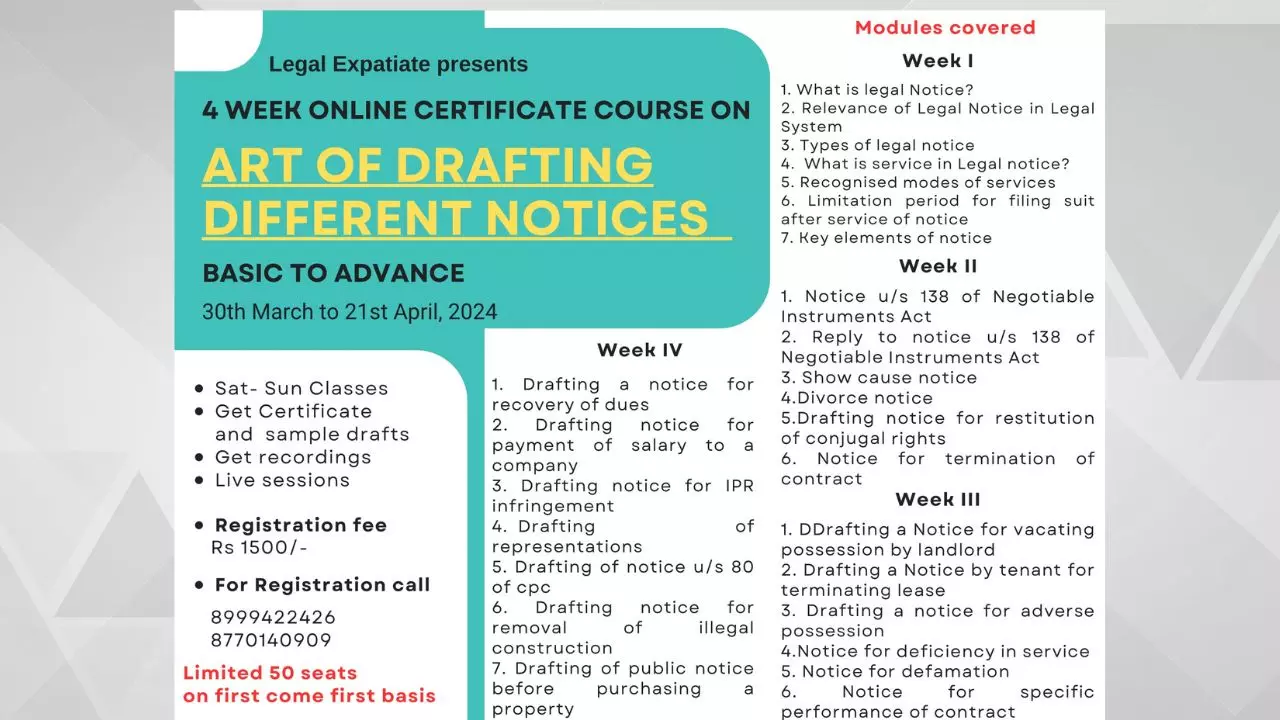 Legal Expatiate presents

4 WEEK ONLINE CERTIFICATE COURSE ON

ART OF DRAFTING DIFFERENT NOTICES

BASIC TO ADVANCE

30th March to 21st April, 2024

• Sat- Sun Classes
• Get Certificate and sample drafts
• Get recordings
• Live sessions

• Registration fee
Rs 1500/-

• For Registration call
8999422426
8770140909

Limited 50 seats on first come first basis

Week IV

1. Drafting a notice for recovery of dues
2. Drafting notice for payment of salary to a company
3. Drafting notice for IPR infringement
4. Drafting of representations
5. Drafting of notice u/s 80 of cpc
6. Drafting notice for removal of illegal construction
7. Drafting of public notice before purchasing a property

Modules covered

Week I

1. What is legal Notice?
2. Relevance of Legal Notice in Legal System
3. Types of legal notice
4. What is service in Legal notice?
5. Recognised modes of services
6. Limitation period for filing suit after service of notice
7. Key elements of notice

Week II

1. Notice u/s 138 of Negotiable Instruments Act
2. Reply to notice u/s 138 of Negotiable Instruments Act
3. Show cause notice
4.Divorce notice
5.Drafting notice for restitution of conjugal rights
6. Notice for termination of contract

Week III

1. DDrafting a Notice for vacating possession by landlord
2. Drafting a Notice by tenant for terminating lease
3. Drafting a notice for adverse possession
4.Notice for deficiency in service
5. Notice for defamation
6. Notice for specific performance of contract